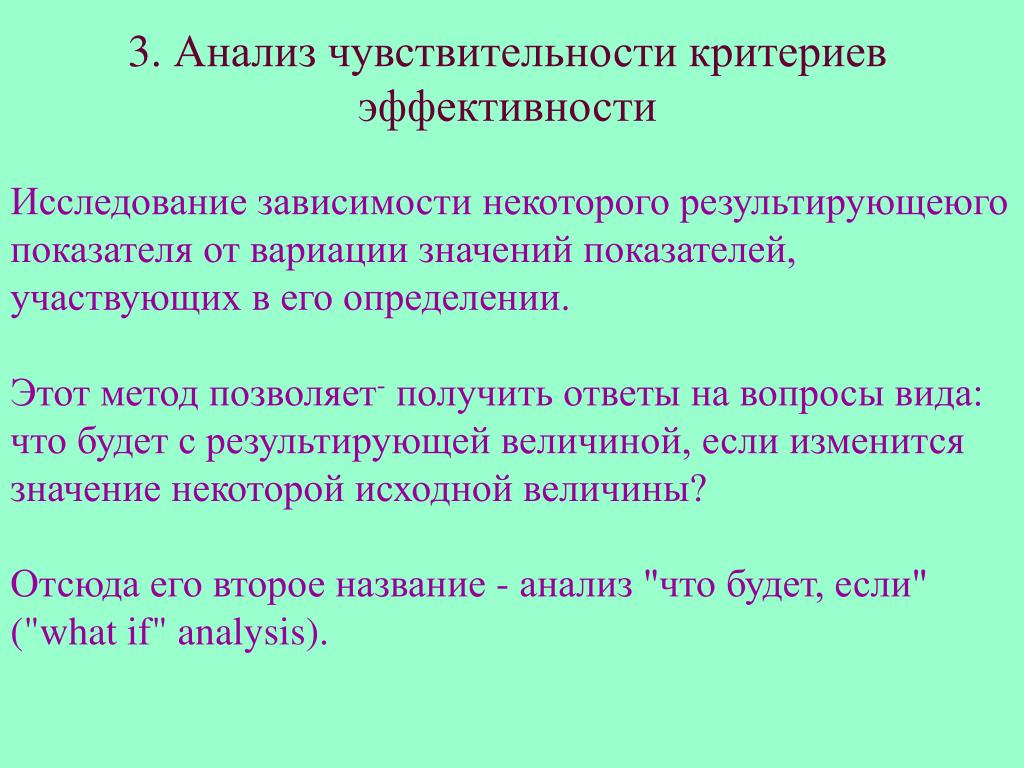 3. Анализ чувствительности критериев эффективности

Исследование зависимости некоторого результирующеюго показателя от вариации значений показателей, участвующих в его определении.

Этот метод позволяет- получить ответы на вопросы вида: что будет с результирующей величиной, если изменится значение некоторой исходной величины?

Отсюда его второе название - анализ "что будет, если" ("what if" analysis).